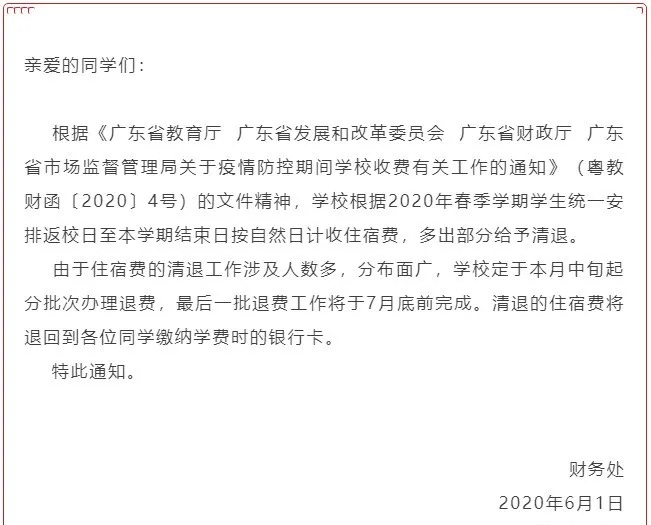 亲爱的同学们：

根据《广东省教育厅 广东省发展和改革委员会 广东省财政厅 广东省市场监督管理局关于疫情防控期间学校收费有关工作的通知》（粤教财函〔2020〕4号）的文件精神，学校根据2020年春季学期学生统一安排返校日至本学期结束日按自然日计收住宿费，多出部分给予清退。

由于住宿费的清退工作涉及人数多，分布面广，学校定于本月中旬起分批次办理退费，最后一批退费工作将于7月底前完成。清退的住宿费将退回到各位同学缴纳学费时的银行卡。

特此通知。

财务处
2020年6月1日